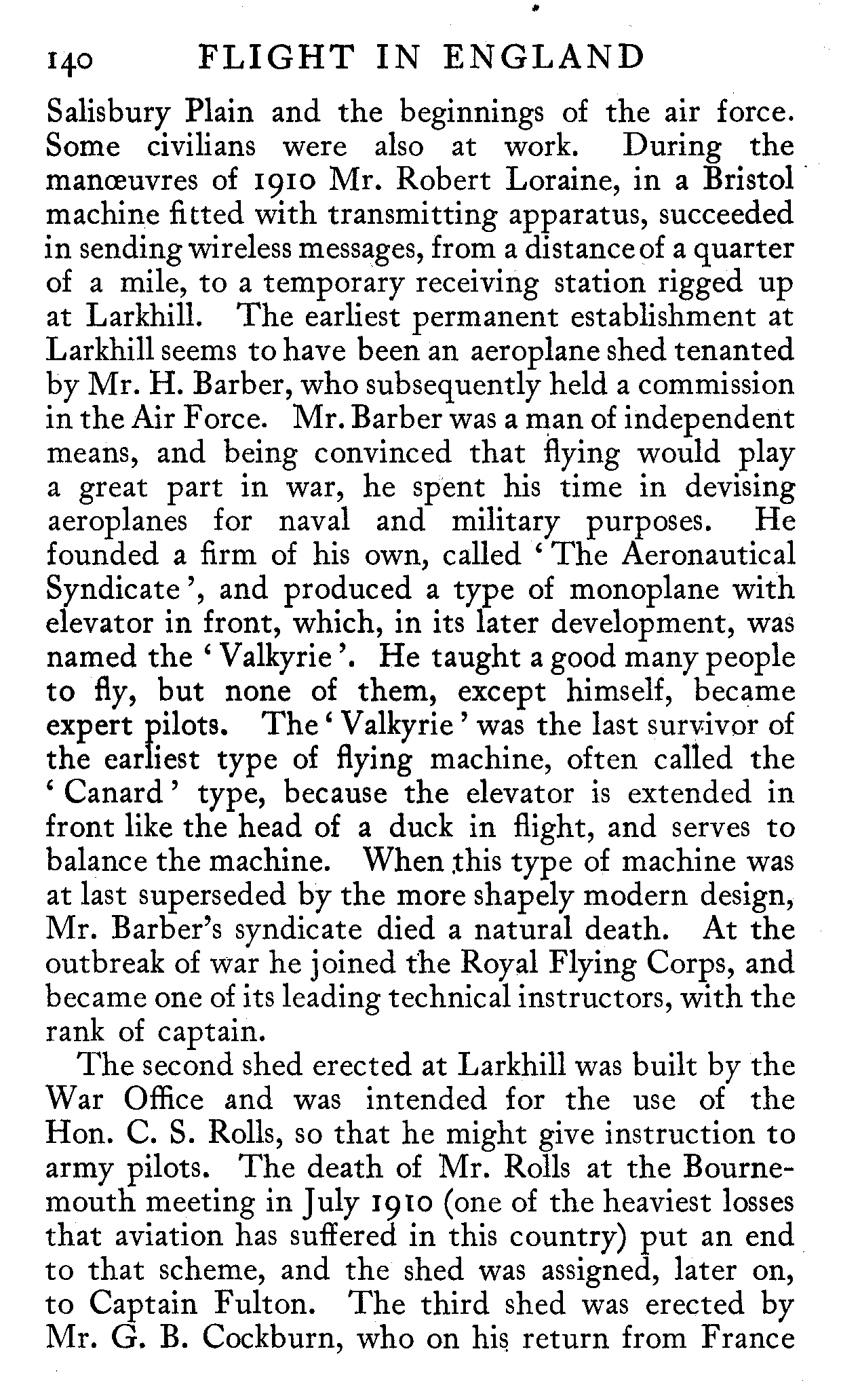 140 FLIGHT IN ENGLAND

Salisbury Plain and the beginnings of the air force. Some civilians were also at work. During the manœuvres of 1910 Mr. Robert Loraine, in a Bristol machine fitted with transmitting apparatus, succeeded in sending wireless messages, from a distance of a quarter of a mile, to a temporary receiving station rigged up at Larkhill. The earliest permanent establishment at Larkhill seems to have been an aeroplane shed tenanted by Mr. H. Barber, who subsequently held a commission in the Air Force. Mr. Barber was a man of independent means, and being convinced that flying would play a great part in war, he spent his time in devising aeroplanes for naval and military purposes. He founded a firm of his own, called 'The Aeronautical Syndicate', and produced a type of monoplane with elevator in front, which, in its later development, was named the 'Valkyrie'. He taught a good many people to fly, but none of them, except himself, became expert pilots. The 'Valkyrie' was the last survivor of the earliest type of flying machine, often called the 'Canard' type, because the elevator is extended in front like the head of a duck in flight, and serves to balance the machine. When this type of machine was at last superseded by the more shapely modern design, Mr. Barber's syndicate died a natural death. At the outbreak of war he joined the Royal Flying Corps, and became one of its leading technical instructors, with the rank of captain.

The second shed erected at Larkhill was built by the War Office and was intended for the use of the Hon. C. S. Rolls, so that he might give instruction to army pilots. The death of Mr. Rolls at the Bournemouth meeting in July 1910 (one of the heaviest losses that aviation has suffered in this country) put an end to that scheme, and the shed was assigned, later on, to Captain Fulton. The third shed was erected by Mr. G. B. Cockburn, who on his return from France